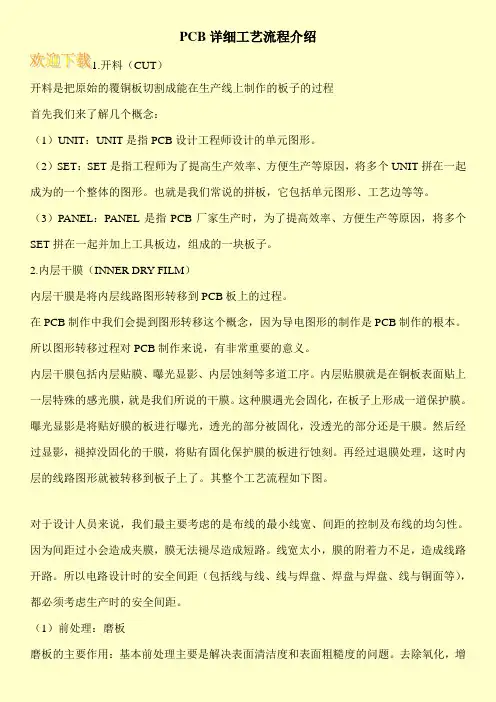 PCB 详细工艺流程介绍

欢迎下载

1.开料（CUT）

开料是把原始的覆铜板切割成能在生产线上制作的板子的过程

首先我们来了解几个概念：

（1）UNIT：UNIT 是指 PCB 设计工程师设计的单元图形。

（2）SET：SET 是指工程师为了提高生产效率、方便生产等原因，将多个 UNIT 拼在一起成为的一个整体的图形。也就是我们常说的拼板，它包括单元图形、工艺边等等。

（3）PANEL：PANEL 是指 PCB 厂家生产时，为了提高效率、方便生产等原因，将多个 SET 拼在一起并加上工具板边，组成的一块板子。

2.内层干膜（INNER DRY FILM）

内层干膜是将内层线路图形转移到 PCB 板上的过程。

在 PCB 制作中我们会提到图形转移这个概念，因为导电图形的制作是 PCB 制作的根本。所以图形转移过程对 PCB 制作来说，有非常重要的意义。

内层干膜包括内层贴膜、曝光显影、内层蚀刻等多道工序。内层贴膜就是在铜板表面贴上一层特殊的感光膜，就是我们所说的干膜。这种膜遇光会固化，在板子上形成一道保护膜。曝光显影是将贴好膜的板进行曝光，透光的部分被固化，没透光的部分还是干膜。然后经过显影，褪掉没固化的干膜，将贴有固化保护膜的板进行蚀刻。再经过退膜处理，这时内层的线路图形就被转移到板子上了。其整个工艺流程如下图。

对于设计人员来说，我们最主要考虑的是布线的最小线宽、间距的控制及布线的均匀性。因为间距过小会造成夹膜，膜无法褪尽造成短路。线宽太小，膜的附着力不足，造成线路开路。所以电路设计时的安全间距（包括线与线、线与焊盘、焊盘与焊盘、线与铜面等），都必须考虑生产时的安全间距。

（1）前处理：磨板

磨板的主要作用：基本前处理主要是解决表面清洁度和表面粗糙度的问题。去除氧化，增